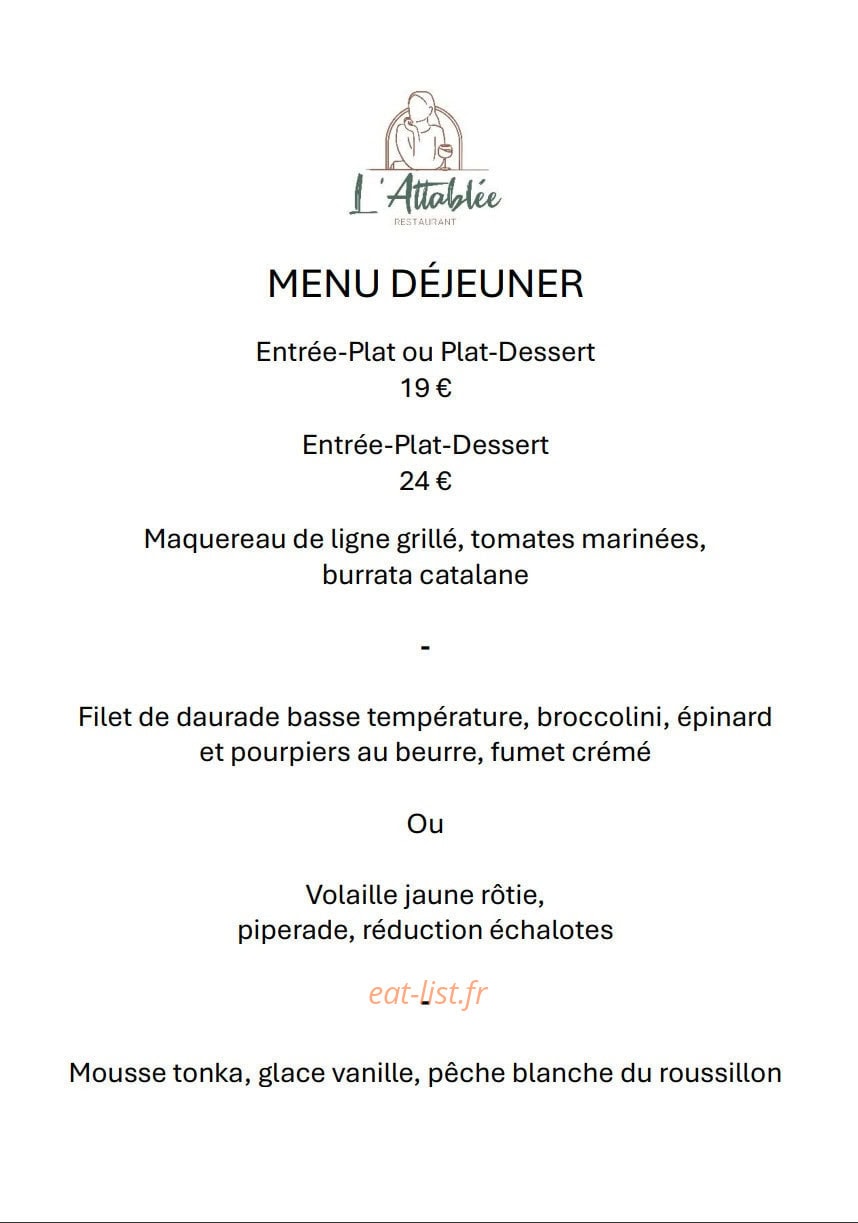 L'Attablée
RESTAURANT

MENU DÉJEUNER

Entrée-Plat ou Plat-Dessert
19 €

Entrée-Plat-Dessert
24 €

Maquereau de ligne grillé, tomates marinées,
burrata catalane

-

Filet de daurade basse température, broccolini, épinard
et pourpiers au beurre, fumet crémé

Ou

Volaille jaune rôtie,
piperade, réduction échalotes

-

Mousse tonka, glace vanille, pêche blanche du roussillon

eat-list.fr